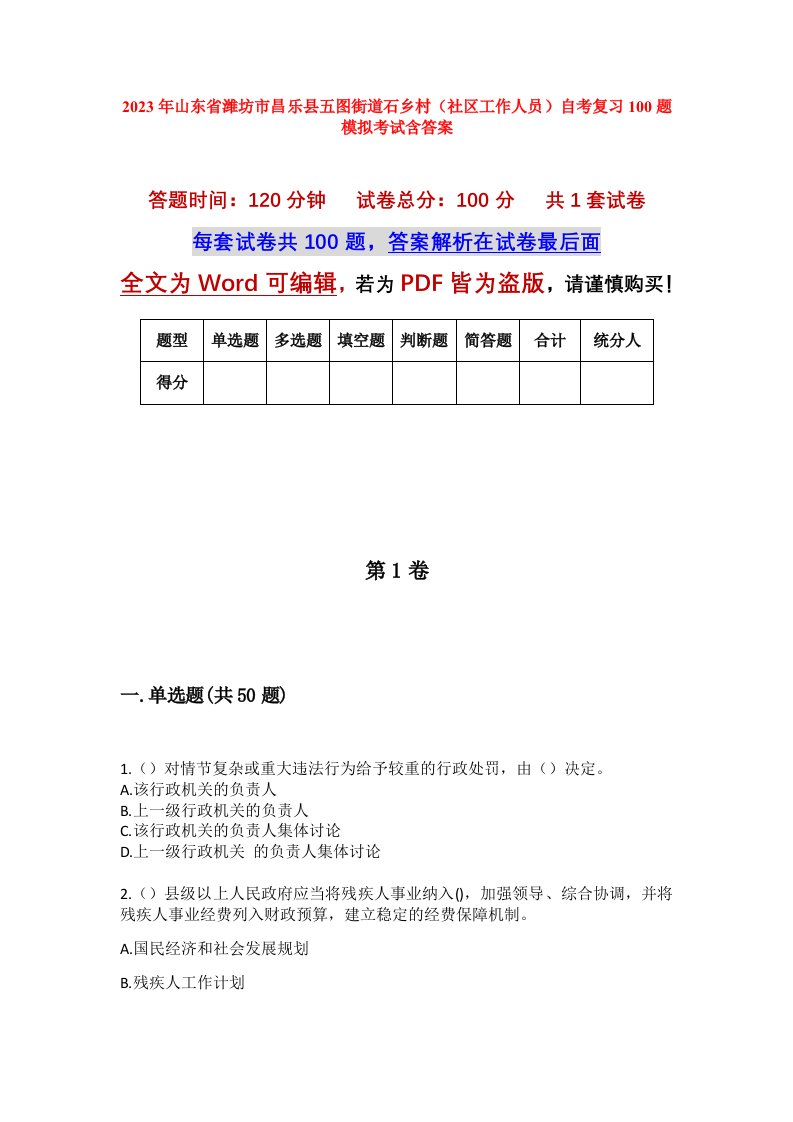 2023年山东省潍坊市昌乐县五图街道石乡村（社区工作人员）自考复习100题模拟考试含答案

答题时间：120分钟　试卷总分：100分　共1套试卷

每套试卷共100题，答案解析在试卷最后面

全文为Word可编辑，若为PDF皆为盗版，请谨慎购买！

| 题型 | 单选题 | 多选题 | 填空题 | 判断题 | 简答题 | 合计 | 统分人 |
|---|---|---|---|---|---|---|---|
| 得分 | | | | | | | |

第1卷

一.单选题(共50题)

1.（）对情节复杂或重大违法行为给予较重的行政处罚，由（）决定。
A.该行政机关的负责人
B.上一级行政机关的负责人
C.该行政机关的负责人集体讨论
D.上一级行政机关 的负责人集体讨论

2.（）县级以上人民政府应当将残疾人事业纳入()，加强领导、综合协调，并将残疾人事业经费列入财政预算，建立稳定的经费保障机制。

A.国民经济和社会发展规划

B.残疾人工作计划